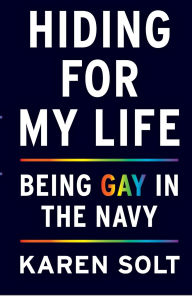 HIDING FOR MY LIFE

BEING GAY IN THE NAVY

KAREN SOLT